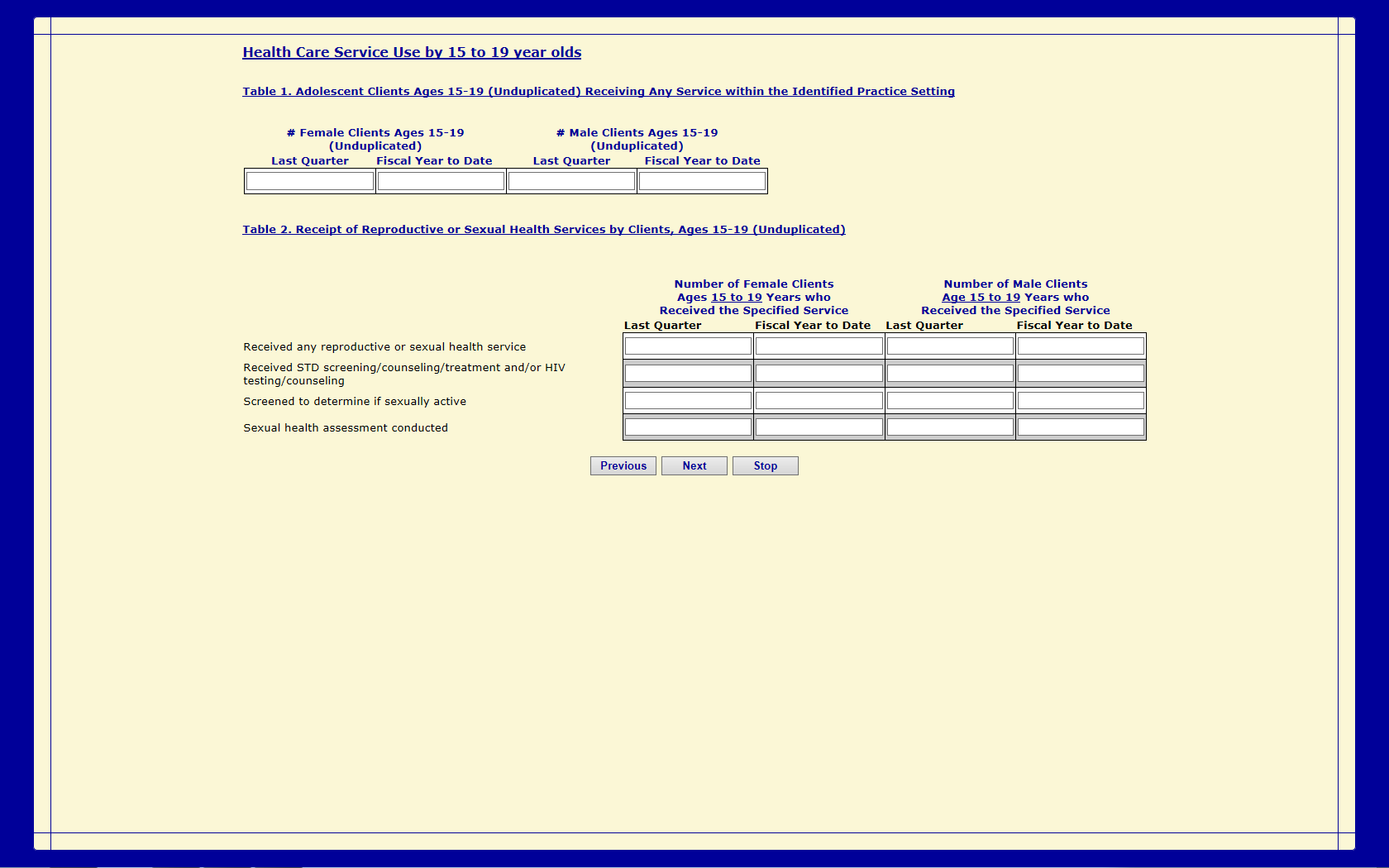 Health Care Service Use by 15 to 19 year olds

Table 1. Adolescent Clients Ages 15-19 (Unduplicated) Receiving Any Service within the Identified Practice Setting

| # Female Clients Ages 15-19 (Unduplicated) Last Quarter | # Female Clients Ages 15-19 (Unduplicated) Fiscal Year to Date | # Male Clients Ages 15-19 (Unduplicated) Last Quarter | # Male Clients Ages 15-19 (Unduplicated) Fiscal Year to Date |
|---|---|---|---|
| | | | |

Table 2. Receipt of Reproductive or Sexual Health Services by Clients, Ages 15-19 (Unduplicated)

| | Number of Female Clients Ages 15 to 19 Years who Received the Specified Service Last Quarter | Number of Female Clients Ages 15 to 19 Years who Received the Specified Service Fiscal Year to Date | Number of Male Clients Age 15 to 19 Years who Received the Specified Service Last Quarter | Number of Male Clients Age 15 to 19 Years who Received the Specified Service Fiscal Year to Date |
|---|---|---|---|---|
| Received any reproductive or sexual health service | | | | |
| Received STD screening/counseling/treatment and/or HIV testing/counseling | | | | |
| Screened to determine if sexually active | | | | |
| Sexual health assessment conducted | | | | |

Previous Next Stop